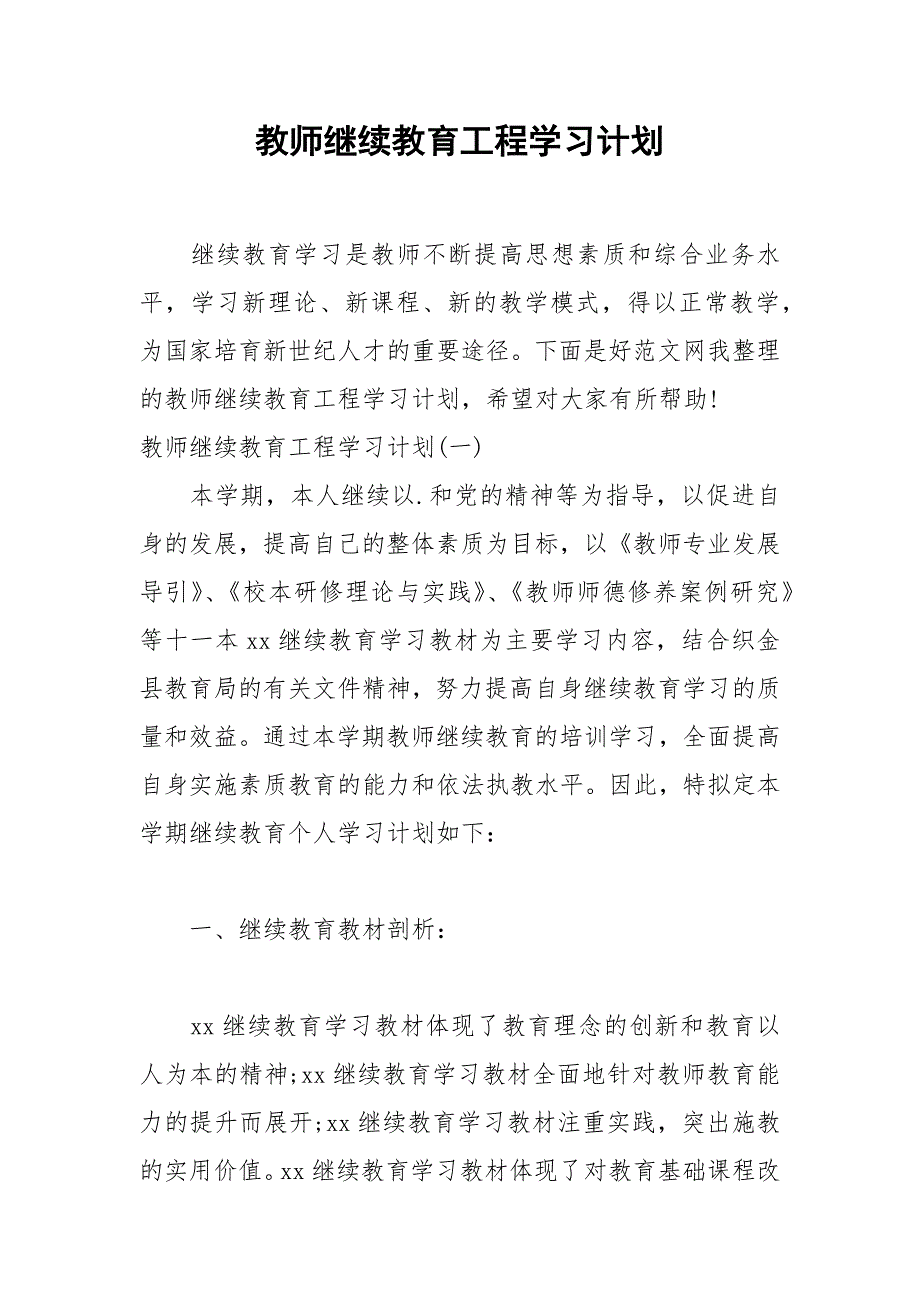 教师继续教育工程学习计划

继续教育学习是教师不断提高思想素质和综合业务水平，学习新理论、新课程、新的教学模式，得以正常教学，为国家培育新世纪人才的重要途径。下面是好范文网我整理的教师继续教育工程学习计划，希望对大家有所帮助!

教师继续教育工程学习计划(一)

本学期，本人继续以.和党的精神等为指导，以促进自身的发展，提高自己的整体素质为目标，以《教师专业发展导引》、《校本研修理论与实践》、《教师师德修养案例研究》等十一本xx继续教育学习教材为主要学习内容，结合织金县教育局的有关文件精神，努力提高自身继续教育学习的质量和效益。通过本学期教师继续教育的培训学习，全面提高自身实施素质教育的能力和依法执教水平。因此，特拟定本学期继续教育个人学习计划如下:

一、继续教育教材剖析:

xx继续教育学习教材体现了教育理念的创新和教育以人为本的精神;xx继续教育学习教材全面地针对教师教育能力的提升而展开;xx继续教育学习教材注重实践，突出施教的实用价值。xx继续教育学习教材体现了对教育基础课程改